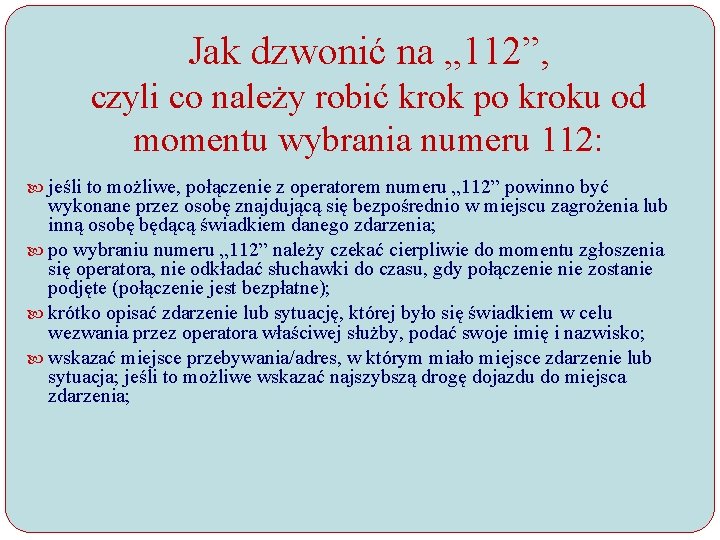 Jak dzwonić na „112”, czyli co należy robić krok po kroku od momentu wybrania numeru 112:

jeśli to możliwe, połączenie z operatorem numeru „112” powinno być wykonane przez osobę znajdującą się bezpośrednio w miejscu zagrożenia lub inną osobę będącą świadkiem danego zdarzenia;

po wybraniu numeru „112” należy czekać cierpliwie do momentu zgłoszenia się operatora, nie odkładać słuchawki do czasu, gdy połączenie nie zostanie podjęte (połączenie jest bezpłatne);

krótko opisać zdarzenie lub sytuację, której było się świadkiem w celu wezwania przez operatora właściwej służby, podać swoje imię i nazwisko;

wskazać miejsce przebywania/adres, w którym miało miejsce zdarzenie lub sytuacja; jeśli to możliwe wskazać najszybszą drogę dojazdu do miejsca zdarzenia;